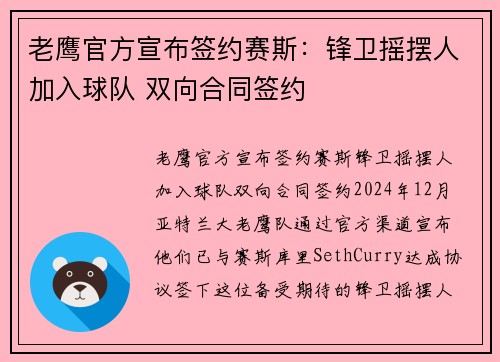 老鹰官方宣布签约赛斯：锋卫摇摆人加入球队 双向合同签约

老鹰官方宣布签约赛斯锋卫摇摆人加入球队双向合同签约2024年12月亚特兰大老鹰队通过官方渠道宣布他们已与赛斯库里SethCurry达成协议签下这位备受期待的锋卫摇摆人